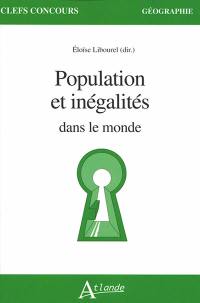 CLEFS CONCOURS GÉOGRAPHIE

Éloïse Libourel (dir.)

Population et inégalités dans le monde

Atlande